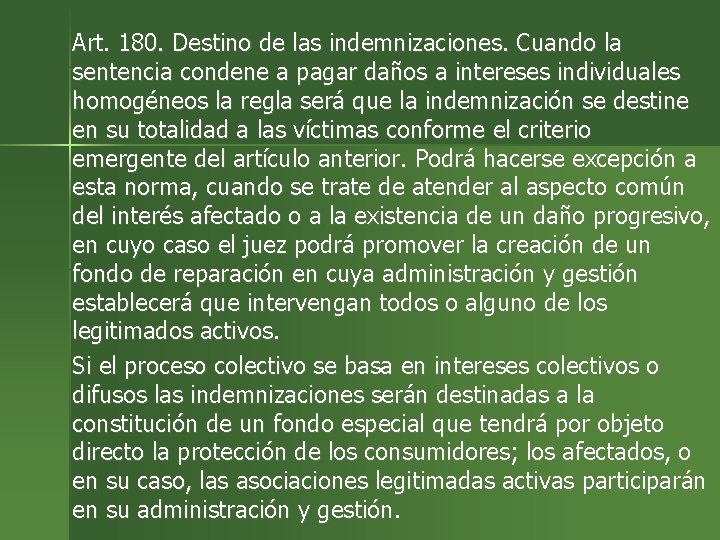 Art. 180. Destino de las indemnizaciones. Cuando la sentencia condene a pagar daños a intereses individuales homogéneos la regla será que la indemnización se destine en su totalidad a las víctimas conforme el criterio emergente del artículo anterior. Podrá hacerse excepción a esta norma, cuando se trate de atender al aspecto común del interés afectado o a la existencia de un daño progresivo, en cuyo caso el juez podrá promover la creación de un fondo de reparación en cuya administración y gestión establecerá que intervengan todos o alguno de los legitimados activos.

Si el proceso colectivo se basa en intereses colectivos o difusos las indemnizaciones serán destinadas a la constitución de un fondo especial que tendrá por objeto directo la protección de los consumidores; los afectados, o en su caso, las asociaciones legitimadas activas participarán en su administración y gestión.